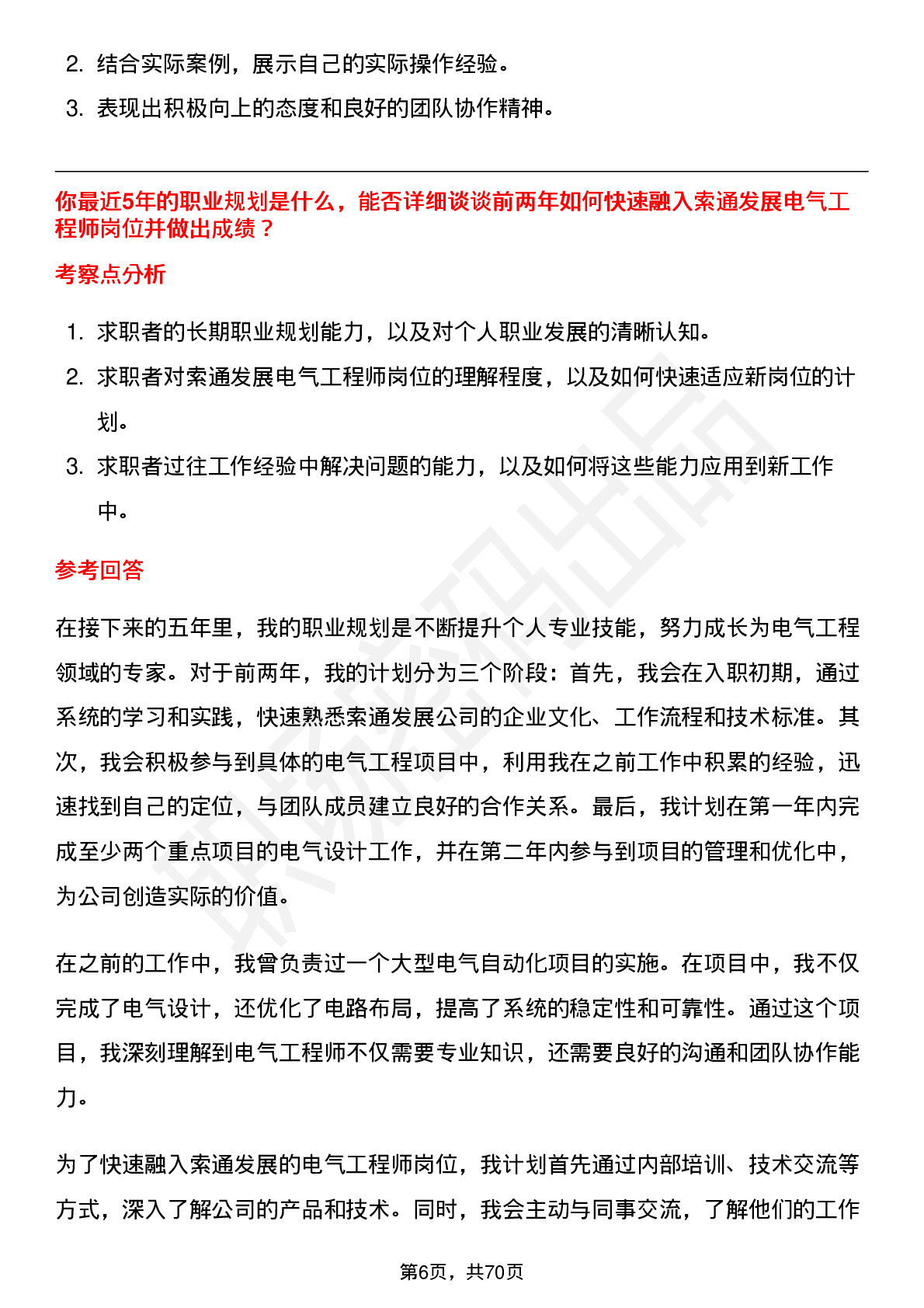 2. 结合实际案例，展示自己的实际操作经验。

3. 表现出积极向上的态度和良好的团队协作精神。

你最近5年的职业规划是什么，能否详细谈谈前两年如何快速融入索通发展电气工程师岗位并做出成绩？

考察点分析

1. 求职者的长期职业规划能力，以及对个人职业发展的清晰认知。

2. 求职者对索通发展电气工程师岗位的理解程度，以及如何快速适应新岗位的计划。

3. 求职者过往工作经验中解决问题的能力，以及如何将这些能力应用到新工作中。

参考回答

在接下来的五年里，我的职业规划是不断提升个人专业技能，努力成长为电气工程领域的专家。对于前两年，我的计划分为三个阶段：首先，我会在入职初期，通过系统的学习和实践，快速熟悉索通发展公司的企业文化、工作流程和技术标准。其次，我会积极参与到具体的电气工程项目中，利用我在之前工作中积累的经验，迅速找到自己的定位，与团队成员建立良好的合作关系。最后，我计划在第一年内完成至少两个重点项目的电气设计工作，并在第二年内参与到项目的管理和优化中，为公司创造实际的价值。

在之前的工作中，我曾负责过一个大型电气自动化项目的实施。在项目中，我不仅完成了电气设计，还优化了电路布局，提高了系统的稳定性和可靠性。通过这个项目，我深刻理解到电气工程师不仅需要专业知识，还需要良好的沟通和团队协作能力。

为了快速融入索通发展的电气工程师岗位，我计划首先通过内部培训、技术交流等方式，深入了解公司的产品和技术。同时，我会主动与同事交流，了解他们的工作

第6页，共70页